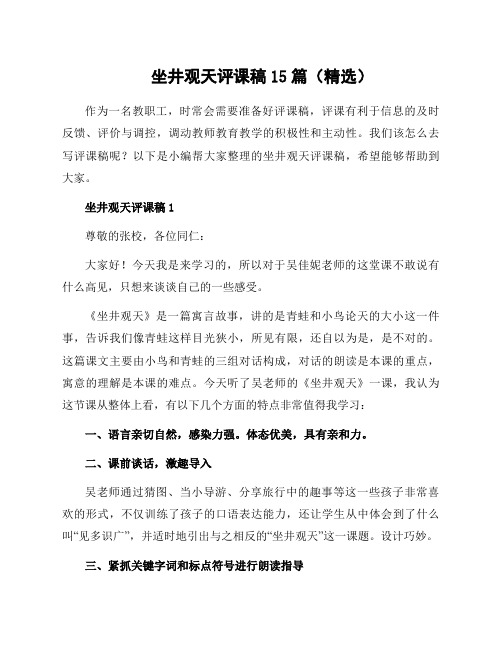 坐井观天评课稿15篇（精选）

作为一名教职工，时常会需要准备好评课稿，评课有利于信息的及时反馈、评价与调控，调动教师教育教学的积极性和主动性。我们该怎么去写评课稿呢？以下是小编帮大家整理的坐井观天评课稿，希望能够帮助到大家。

坐井观天评课稿1

尊敬的张校，各位同仁：

大家好！今天我是来学习的，所以对于吴佳妮老师的这堂课不敢说有什么高见，只想来谈谈自己的一些感受。

《坐井观天》是一篇寓言故事，讲的是青蛙和小鸟论天的大小这一件事，告诉我们像青蛙这样目光狭小，所见有限，还自以为是，是不对的。这篇课文主要由小鸟和青蛙的三组对话构成，对话的朗读是本课的重点，寓意的理解是本课的难点。今天听了吴老师的《坐井观天》一课，我认为这节课从整体上看，有以下几个方面的特点非常值得我学习：

一、语言亲切自然，感染力强。体态优美，具有亲和力。

二、课前谈话，激趣导入

吴老师通过猜图、当小导游、分享旅行中的趣事等这一些孩子非常喜欢的形式，不仅训练了孩子的口语表达能力，还让学生从中体会到了什么叫“见多识广”，并适时地引出与之相反的“坐井观天”这一课题。设计巧妙。

三、紧抓关键字词和标点符号进行朗读指导